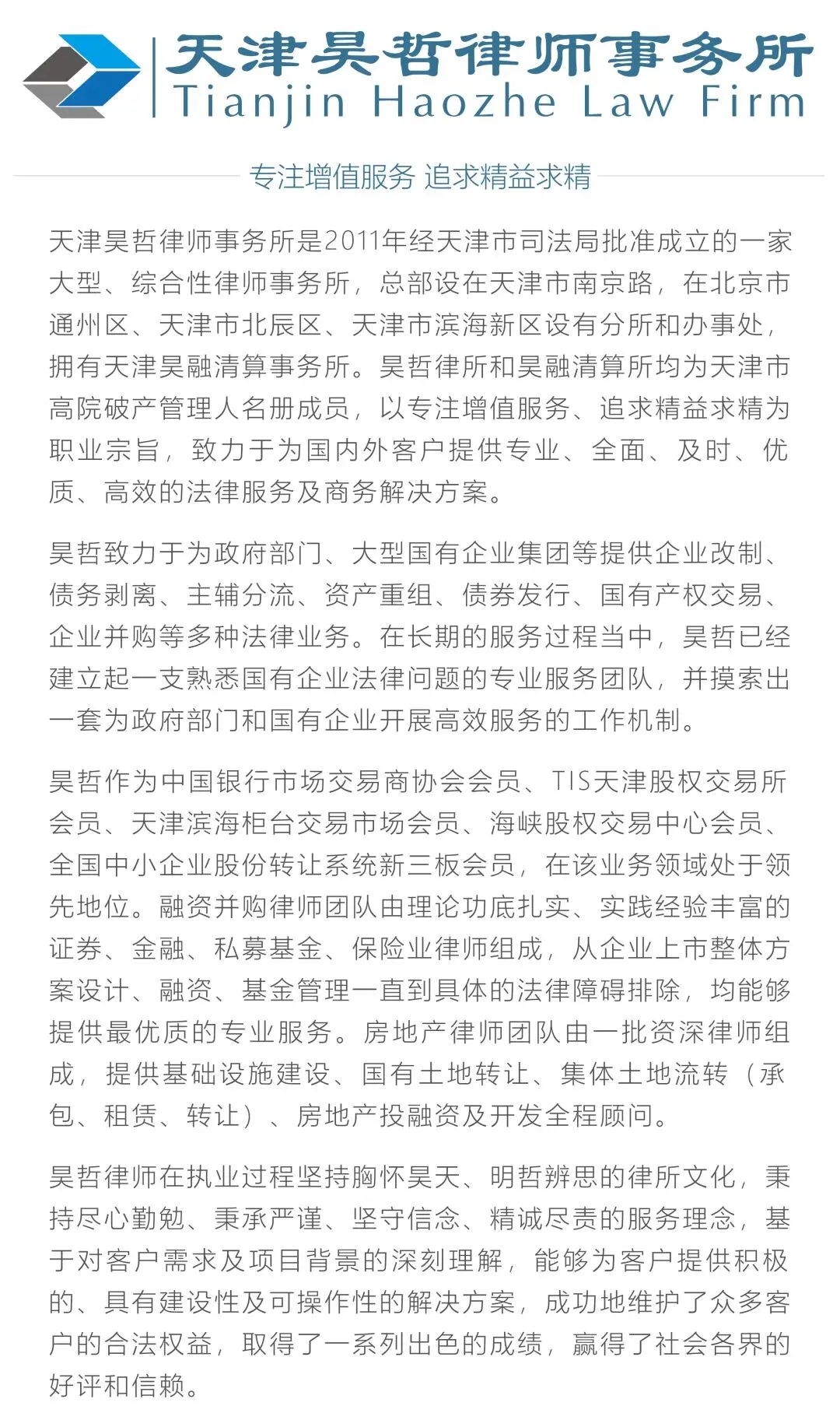 天津昊哲律师事务所
Tianjin Haozhe Law Firm

专注增值服务 追求精益求精

天津昊哲律师事务所是2011年经天津市司法局批准成立的一家大型、综合性律师事务所，总部设在天津市南京路，在北京市通州区、天津市北辰区、天津市滨海新区设有分所和办事处，拥有天津昊融清算事务所。昊哲律所和昊融清算所均为天津市高院破产管理人名册成员，以专注增值服务、追求精益求精为职业宗旨，致力于为国内外客户提供专业、全面、及时、优质、高效的法律服务及商务解决方案。

昊哲致力于为政府部门、大型国有企业集团等提供企业改制、债务剥离、主辅分流、资产重组、债券发行、国有产权交易、企业并购等多种法律业务。在长期的服务过程当中，昊哲已经建立起一支熟悉国有企业法律问题的专业服务团队，并摸索出一套为政府部门和国有企业开展高效服务的工作机制。

昊哲作为中国银行市场交易商协会会员、TIS天津股权交易所会员、天津滨海柜台交易市场会员、海峡股权交易中心会员、全国中小企业股份转让系统新三板会员，在该业务领域处于领先地位。融资并购律师团队由理论功底扎实、实践经验丰富的证券、金融、私募基金、保险业律师组成，从企业上市整体方案设计、融资、基金管理一直到具体的法律障碍排除，均能够提供最优质的专业服务。房地产律师团队由一批资深律师组成，提供基础设施建设、国有土地转让、集体土地流转（承包、租赁、转让）、房地产投融资及开发全程顾问。

昊哲律师在执业过程坚持胸怀昊天、明哲辨思的律所文化，秉持尽心勤勉、秉承严谨、坚守信念、精诚尽责的服务理念，基于对客户需求及项目背景的深刻理解，能够为客户提供积极的、具有建设性及可操作性的解决方案，成功地维护了众多客户的合法权益，取得了一系列出色的成绩，赢得了社会各界的好评和信赖。